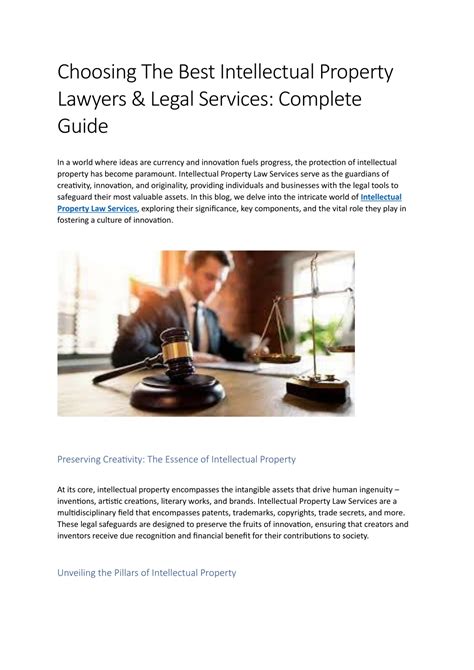 Choosing The Best Intellectual Property Lawyers & Legal Services: Complete Guide

In a world where ideas are currency and innovation fuels progress, the protection of intellectual property has become paramount. Intellectual Property Law Services serve as the guardians of creativity, innovation, and originality, providing individuals and businesses with the legal tools to safeguard their most valuable assets. In this blog, we delve into the intricate world of Intellectual Property Law Services, exploring their significance, key components, and the vital role they play in fostering a culture of innovation.

Preserving Creativity: The Essence of Intellectual Property

At its core, intellectual property encompasses the intangible assets that drive human ingenuity – inventions, artistic creations, literary works, and brands. Intellectual Property Law Services are a multidisciplinary field that encompasses patents, trademarks, copyrights, trade secrets, and more. These legal safeguards are designed to preserve the fruits of innovation, ensuring that creators and inventors receive due recognition and financial benefit for their contributions to society.

Unveiling the Pillars of Intellectual Property